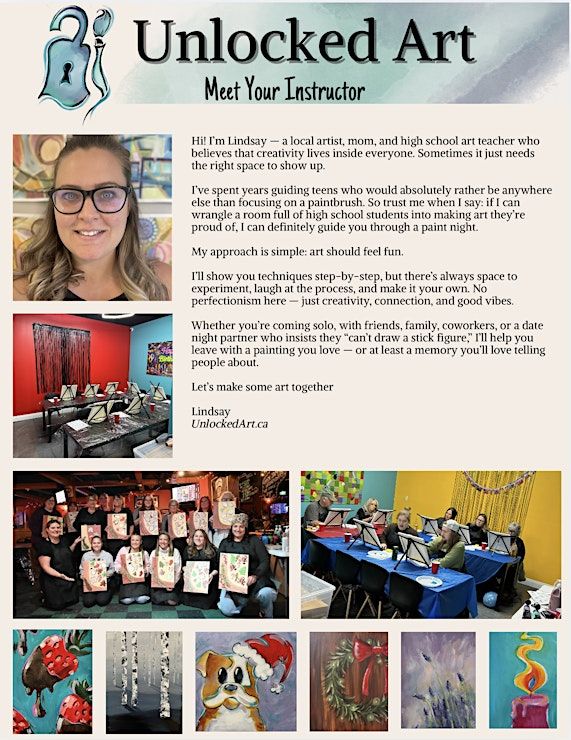 Unlocked Art

Meet Your Instructor

Hi! I'm Lindsay — a local artist, mom, and high school art teacher who believes that creativity lives inside everyone. Sometimes it just needs the right space to show up.

I've spent years guiding teens who would absolutely rather be anywhere else than focusing on a paintbrush. So trust me when I say: if I can wrangle a room full of high school students into making art they're proud of, I can definitely guide you through a paint night.

My approach is simple: art should feel fun.

I'll show you techniques step-by-step, but there's always space to experiment, laugh at the process, and make it your own. No perfectionism here — just creativity, connection, and good vibes.

Whether you're coming solo, with friends, family, coworkers, or a date night partner who insists they "can't draw a stick figure," I'll help you leave with a painting you love — or at least a memory you'll love telling people about.

Let's make some art together

Lindsay
UnlockedArt.ca